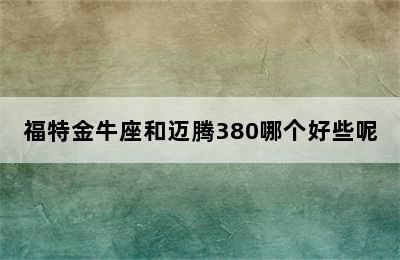 福特金牛座和迈腾380哪个好些呢